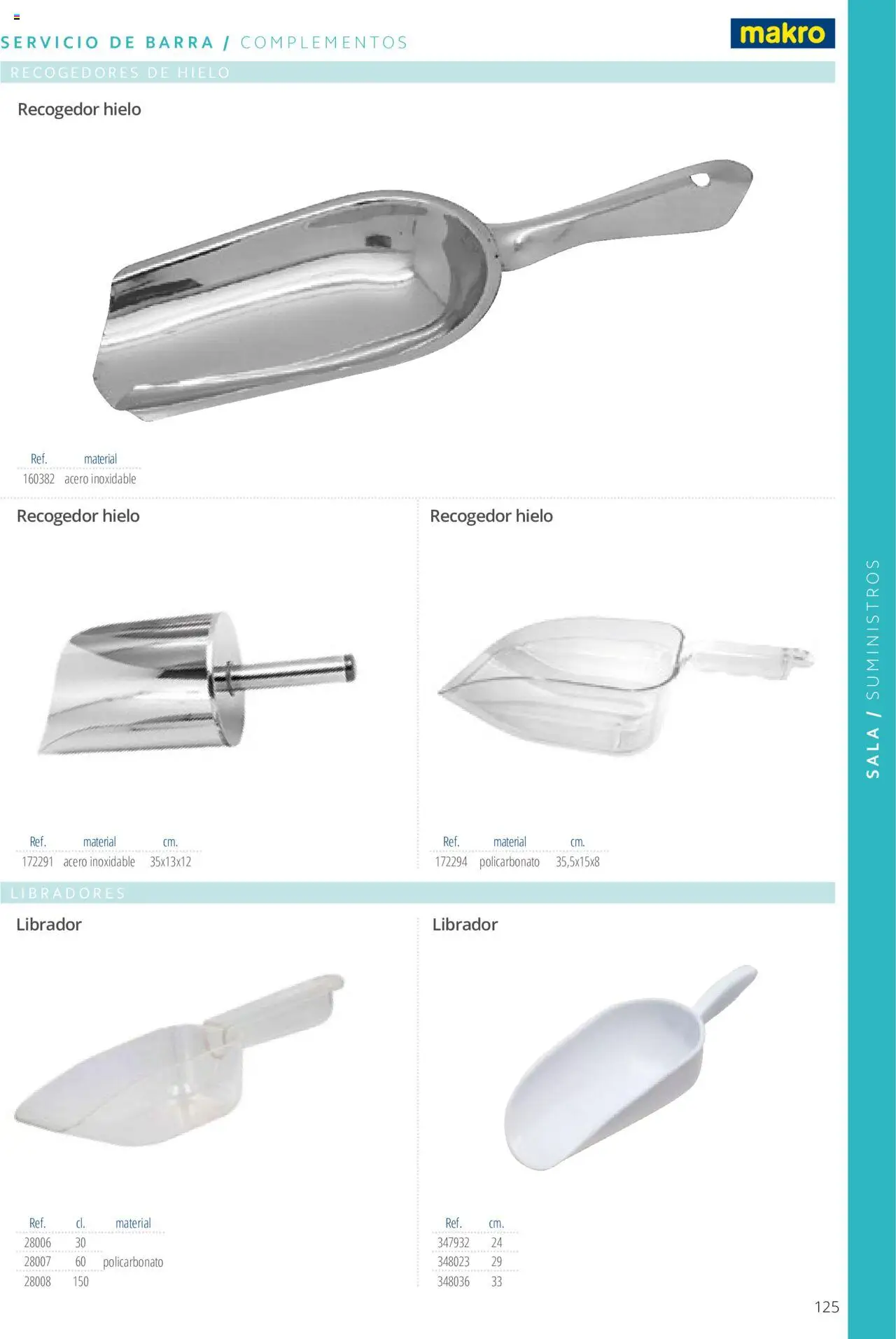 SERVICIO DE BARRA / COMPLEMENTOS

makro

RECOGEDORES DE HIELO

Recogedor hielo

| Ref. | material |
|---|---|
| 160382 | acero inoxidable |

Recogedor hielo

| Ref. | material | cm. |
|---|---|---|
| 172291 | acero inoxidable | 35x13x12 |

Recogedor hielo

| Ref. | material | cm. |
|---|---|---|
| 172294 | policarbonato | 35,5x15x8 |

LIBRADORES

Librador

| Ref. | cl. | material |
|---|---|---|
| 28006 | 30 | |
| 28007 | 60 | policarbonato |
| 28008 | 150 | |

Librador

| Ref. | cm. |
|---|---|
| 347932 | 24 |
| 348023 | 29 |
| 348036 | 33 |

SALA / SUMINISTROS

125